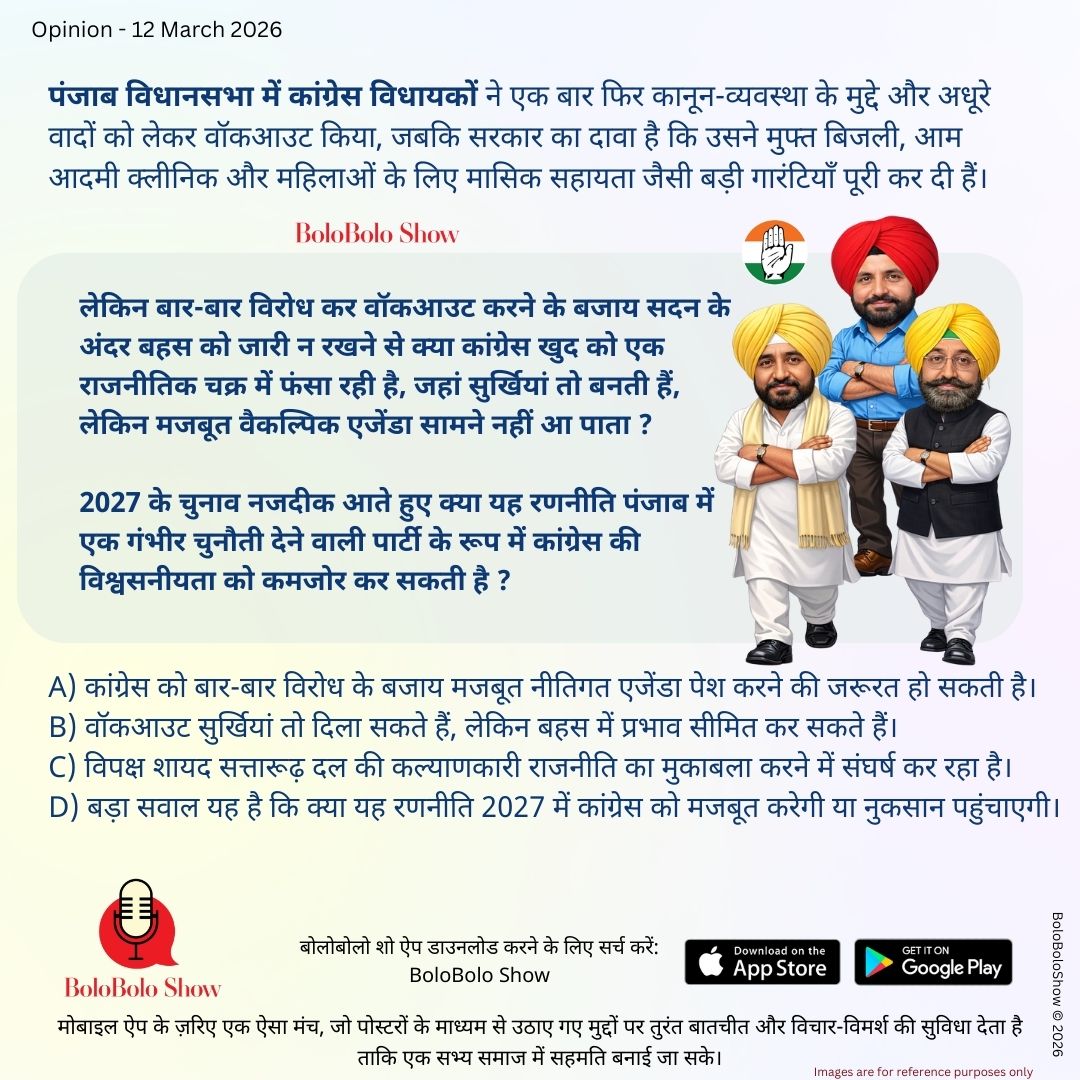 Opinion - 12 March 2026

पंजाब विधानसभा में कांग्रेस विधायकों ने एक बार फिर कानून-व्यवस्था के मुद्दे और अधूरे वादों को लेकर वॉकआउट किया, जबकि सरकार का दावा है कि उसने मुफ्त बिजली, आम आदमी क्लीनिक और महिलाओं के लिए मासिक सहायता जैसी बड़ी गारंटियाँ पूरी कर दी हैं।

BoloBolo Show

लेकिन बार-बार विरोध कर वॉकआउट करने के बजाय सदन के अंदर बहस को जारी न रखने से क्या कांग्रेस खुद को एक राजनीतिक चक्र में फंसा रही है, जहां सुर्खियां तो बनती हैं, लेकिन मजबूत वैकल्पिक एजेंडा सामने नहीं आ पाता ?

2027 के चुनाव नजदीक आते हुए क्या यह रणनीति पंजाब में एक गंभीर चुनौती देने वाली पार्टी के रूप में कांग्रेस की विश्वसनीयता को कमजोर कर सकती है ?

A) कांग्रेस को बार-बार विरोध के बजाय मजबूत नीतिगत एजेंडा पेश करने की जरूरत हो सकती है।
B) वॉकआउट सुर्खियां तो दिला सकते हैं, लेकिन बहस में प्रभाव सीमित कर सकते हैं।
C) विपक्ष शायद सत्तारूढ़ दल की कल्याणकारी राजनीति का मुकाबला करने में संघर्ष कर रहा है।
D) बड़ा सवाल यह है कि क्या यह रणनीति 2027 में कांग्रेस को मजबूत करेगी या नुकसान पहुंचाएगी।

BoloBolo Show

बोलोबोलो शो ऐप डाउनलोड करने के लिए सर्च करें:
BoloBolo Show

Download on the App Store

GET IT ON Google Play

BoloBoloShow © 2026

मोबाइल ऐप के ज़रिए एक ऐसा मंच, जो पोस्टरों के माध्यम से उठाए गए मुद्दों पर तुरंत बातचीत और विचार-विमर्श की सुविधा देता है ताकि एक सभ्य समाज में सहमति बनाई जा सके।

Images are for reference purposes only